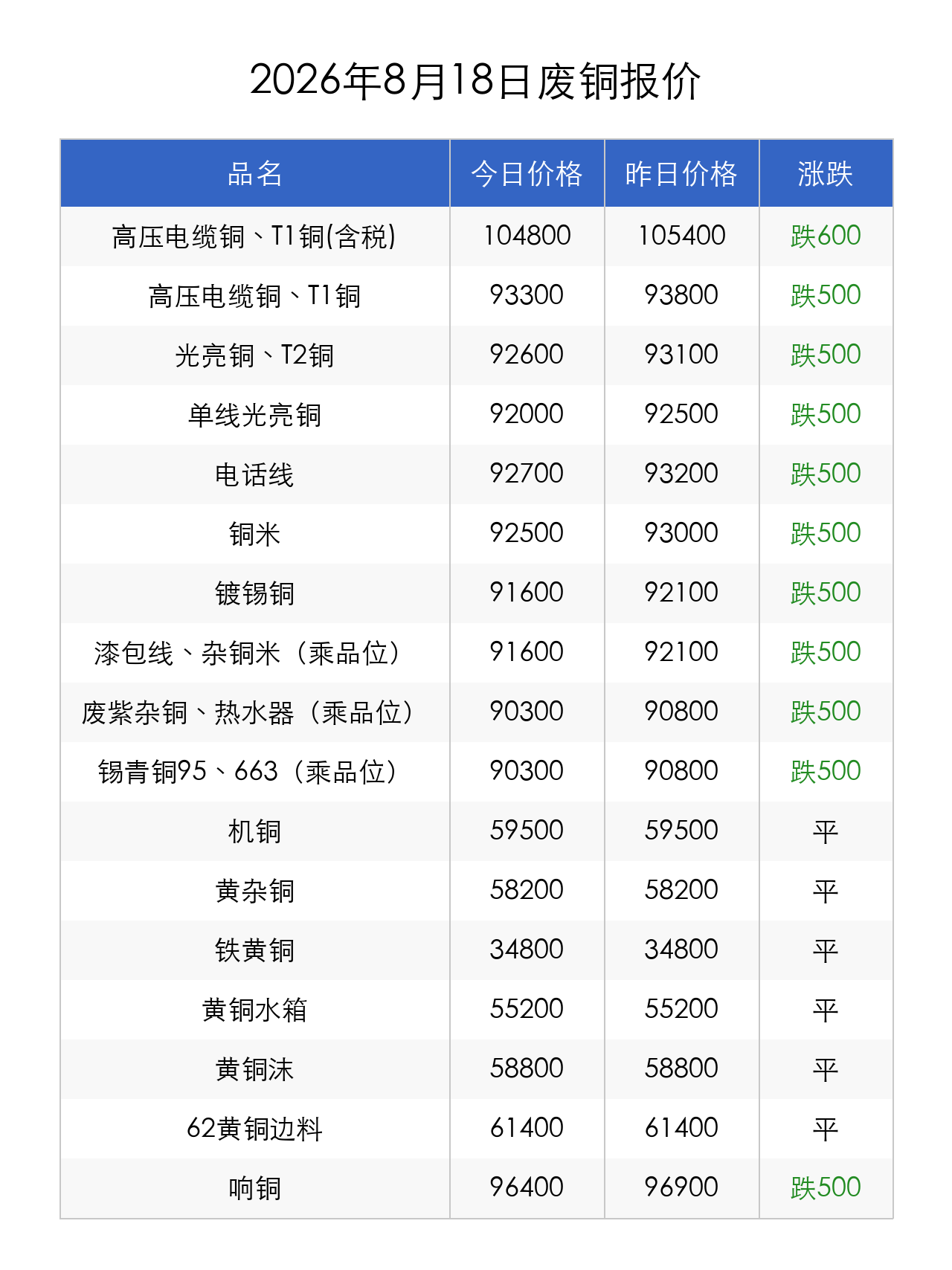 2026年8月18日废铜报价

| 品名 | 今日价格 | 昨日价格 | 涨跌 |
|---|---|---|---|
| 高压电缆铜、T1铜(含税) | 104800 | 105400 | 跌600 |
| 高压电缆铜、T1铜 | 93300 | 93800 | 跌500 |
| 光亮铜、T2铜 | 92600 | 93100 | 跌500 |
| 单线光亮铜 | 92000 | 92500 | 跌500 |
| 电话线 | 92700 | 93200 | 跌500 |
| 铜米 | 92500 | 93000 | 跌500 |
| 镀锡铜 | 91600 | 92100 | 跌500 |
| 漆包线、杂铜米（乘品位） | 91600 | 92100 | 跌500 |
| 废紫杂铜、热水器（乘品位） | 90300 | 90800 | 跌500 |
| 锡青铜95、663（乘品位） | 90300 | 90800 | 跌500 |
| 机铜 | 59500 | 59500 | 平 |
| 黄杂铜 | 58200 | 58200 | 平 |
| 铁黄铜 | 34800 | 34800 | 平 |
| 黄铜水箱 | 55200 | 55200 | 平 |
| 黄铜沫 | 58800 | 58800 | 平 |
| 62黄铜边料 | 61400 | 61400 | 平 |
| 响铜 | 96400 | 96900 | 跌500 |